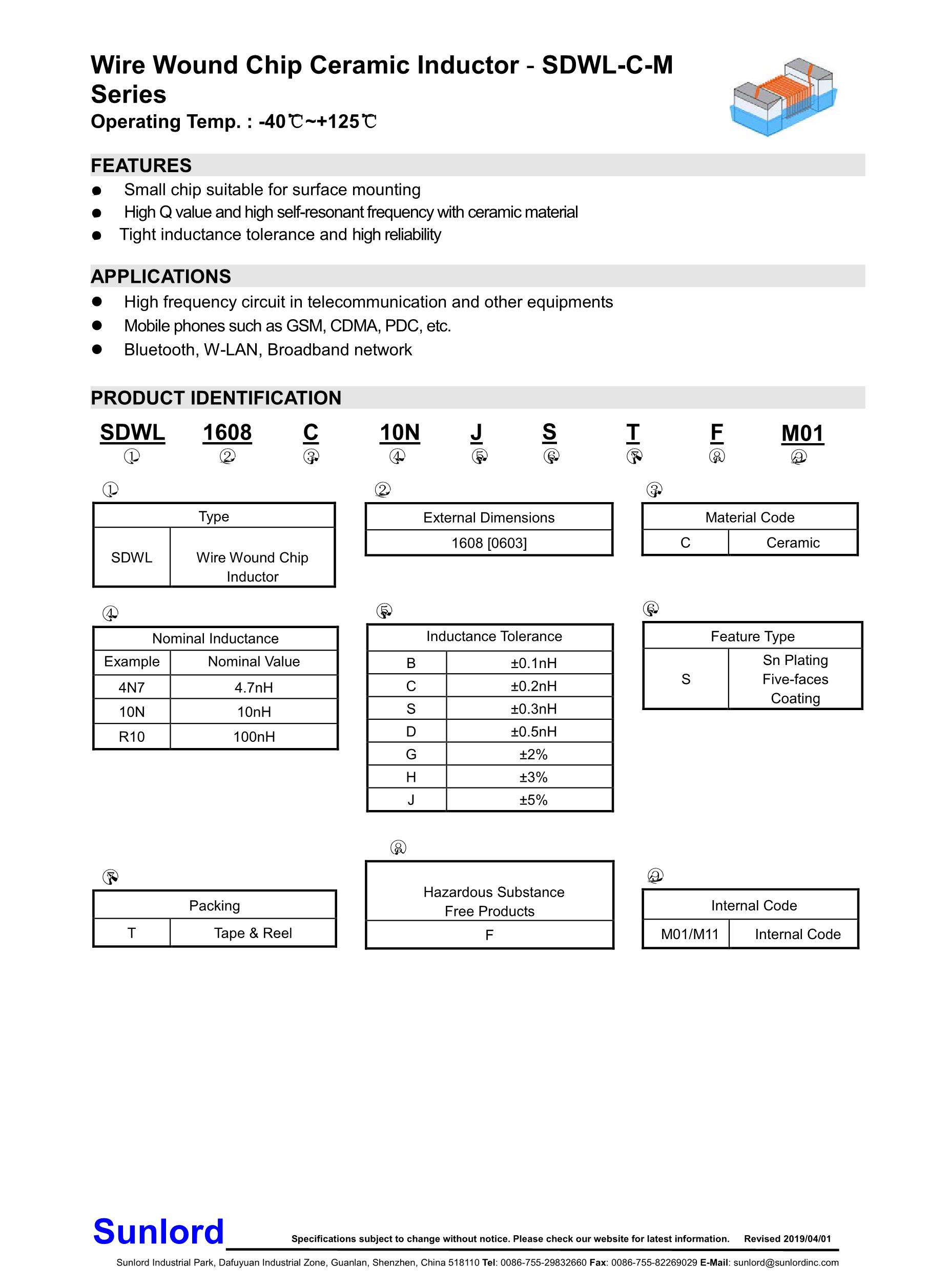 Wire Wound Chip Ceramic Inductor - SDWL-C-M Series
Operating Temp. : -40℃~+125℃

FEATURES
● Small chip suitable for surface mounting
● High Q value and high self-resonant frequency with ceramic material
● Tight inductance tolerance and high reliability

APPLICATIONS
● High frequency circuit in telecommunication and other equipments
● Mobile phones such as GSM, CDMA, PDC, etc.
● Bluetooth, W-LAN, Broadband network

PRODUCT IDENTIFICATION

SDWL 1608 C 10N J S T F M01
① ② ③ ④ ⑤ ⑥ ⑦ ⑧ ⑨

①
| Type | |
|---|---|
| SDWL | Wire Wound Chip Inductor |

②
| External Dimensions |
|---|
| 1608 [0603] |

③
| Material Code | |
|---|---|
| C | Ceramic |

④
| Nominal Inductance | |
|---|---|
| Example | Nominal Value |
| 4N7 | 4.7nH |
| 10N | 10nH |
| R10 | 100nH |

⑤
| Inductance Tolerance | |
|---|---|
| B | ±0.1nH |
| C | ±0.2nH |
| S | ±0.3nH |
| D | ±0.5nH |
| G | ±2% |
| H | ±3% |
| J | ±5% |

⑥
| Feature Type | |
|---|---|
| S | Sn Plating Five-faces Coating |

⑦
| Packing | |
|---|---|
| T | Tape & Reel |

⑧
| Hazardous Substance Free Products |
|---|
| F |

⑨
| Internal Code | |
|---|---|
| M01/M11 | Internal Code |

Sunlord Specifications subject to change without notice. Please check our website for latest information. Revised 2019/04/01
Sunlord Industrial Park, Dafuyuan Industrial Zone, Guanlan, Shenzhen, China 518110 Tel: 0086-755-29832660 Fax: 0086-755-82269029 E-Mail: sunlord@sunlordinc.com